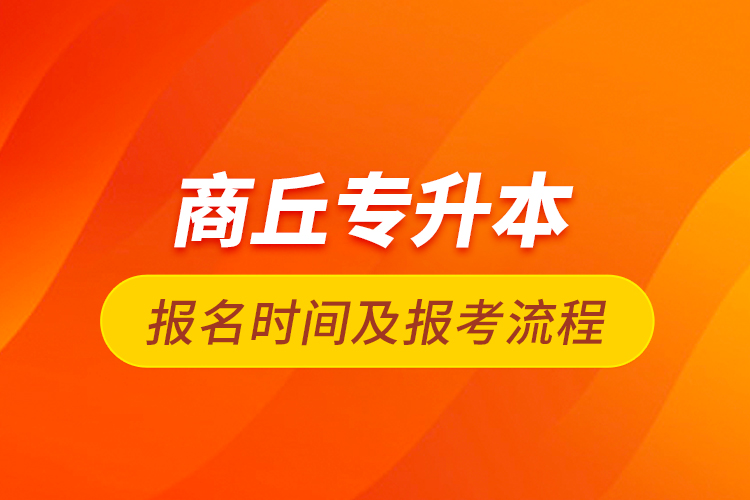 商丘专升本

报名时间及报考流程